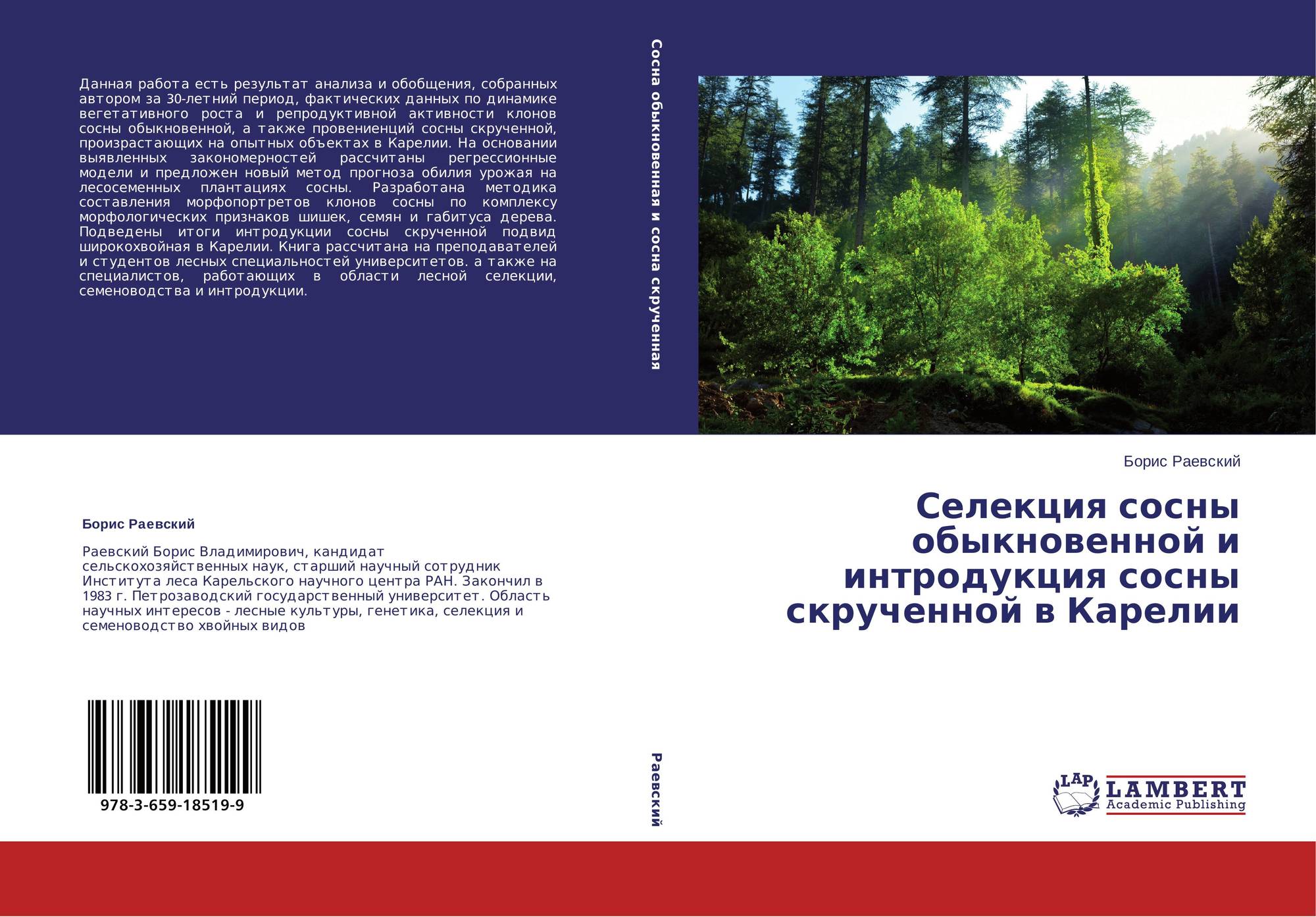 Данная работа есть результат анализа и обобщения, собранных автором за 30-летний период, фактических данных по динамике вегетативного роста и репродуктивной активности клонов сосны обыкновенной, а также провениенций сосны скрученной, произрастающих на опытных объектах в Карелии. На основании выявленных закономерностей рассчитаны регрессионные модели и предложен новый метод прогноза обилия урожая на лесосеменных плантациях сосны. Разработана методика составления морфопортретов клонов сосны по комплексу морфологических признаков шишек, семян и габитуса дерева. Подведены итоги интродукции сосны скрученной подвид широкохвойная в Карелии. Книга рассчитана на преподавателей и студентов лесных специальностей университетов. а также на специалистов, работающих в области лесной селекции, семеноводства и интродукции.

Борис Раевский

Раевский Борис Владимирович, кандидат сельскохозяйственных наук, старший научный сотрудник Института леса Карельского научного центра РАН. Закончил в 1983 г. Петрозаводский государственный университет. Область научных интересов - лесные культуры, генетика, селекция и семеноводство хвойных видов

978-3-659-18519-9

Сосна обыкновенная и сосна скрученная

Раевский

Борис Раевский

Селекция сосны обыкновенной и интродукция сосны скрученной в Карелии

LAP
LAMBERT
Academic Publishing